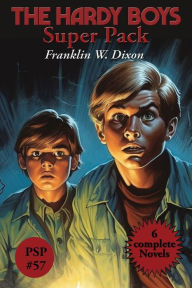 THE HARDY BOYS
Super Pack
Franklin W. Dixon

PSP
#57

6
complete
Novels